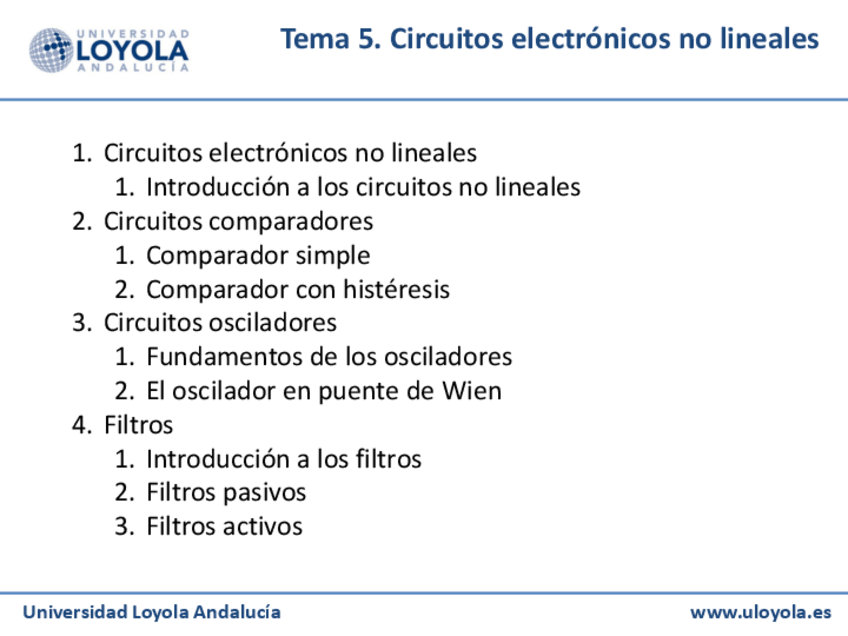 UNIVERSIDAD LOYOLA ANDALUCÍA

Tema 5. Circuitos electrónicos no lineales

1. Circuitos electrónicos no lineales
 1. Introducción a los circuitos no lineales
2. Circuitos comparadores
 1. Comparador simple
 2. Comparador con histéresis
3. Circuitos osciladores
 1. Fundamentos de los osciladores
 2. El oscilador en puente de Wien
4. Filtros
 1. Introducción a los filtros
 2. Filtros pasivos
 3. Filtros activos

Universidad Loyola Andalucía

www.uloyola.es